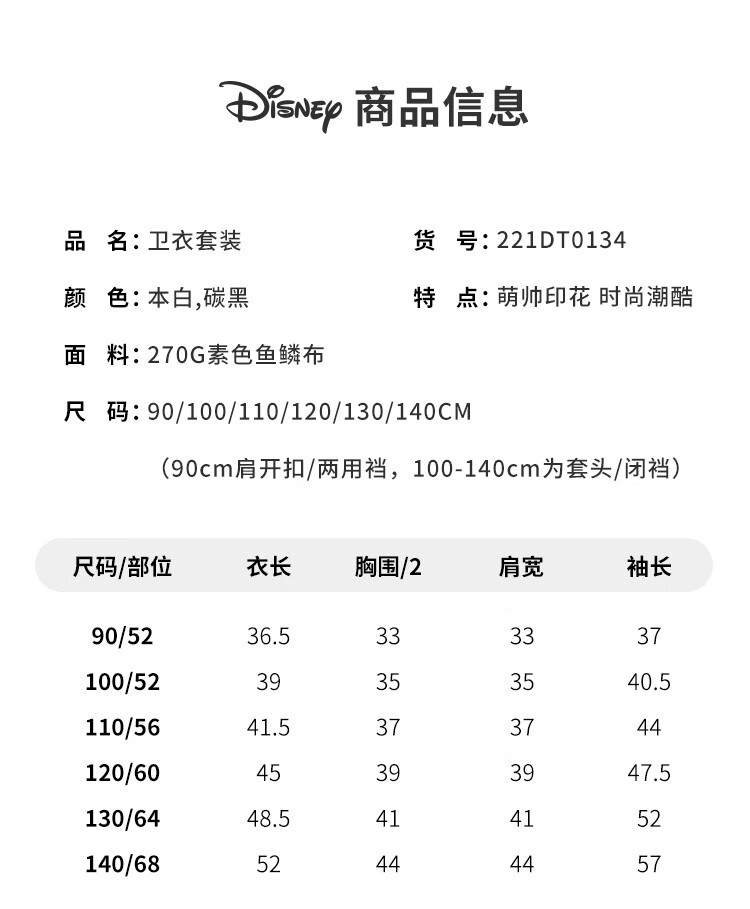 Disney 商品信息

品 名:卫衣套装

货 号:221DT0134

颜 色:本白,碳黑

特 点:萌帅印花 时尚潮酷

面 料:270G素色鱼鳞布

尺 码:90/100/110/120/130/140CM

(90cm肩开扣/两用裆,100-140cm为套头/闭裆)

| 尺码/部位 | 衣长 | 胸围/2 | 肩宽 | 袖长 |
|---|---|---|---|---|
| 90/52 | 36.5 | 33 | 33 | 37 |
| 100/52 | 39 | 35 | 35 | 40.5 |
| 110/56 | 41.5 | 37 | 37 | 44 |
| 120/60 | 45 | 39 | 39 | 47.5 |
| 130/64 | 48.5 | 41 | 41 | 52 |
| 140/68 | 52 | 44 | 44 | 57 |